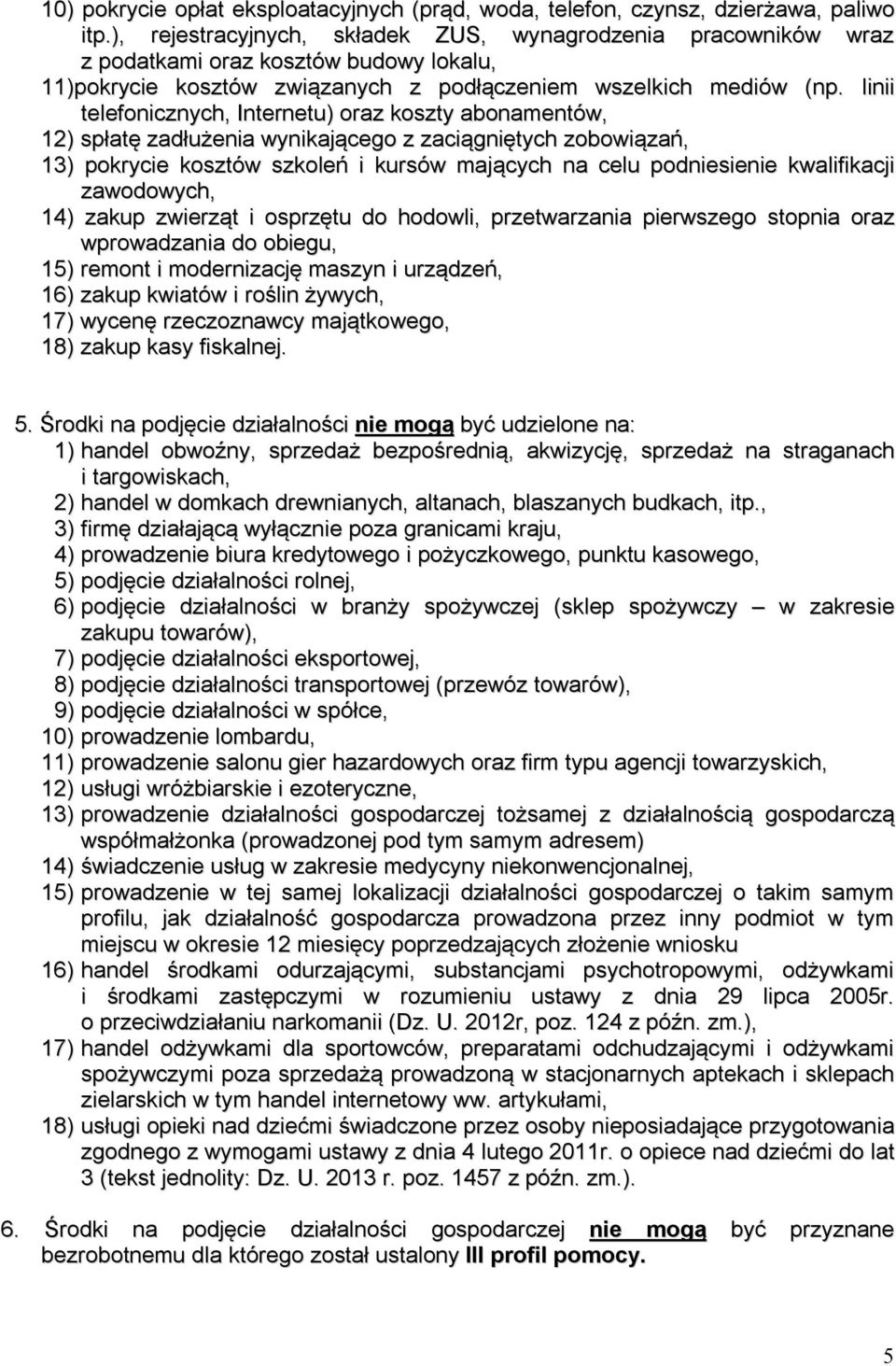 10) pokrycie opłat eksploatacyjnych (prąd, woda, telefon, czynsz, dzierżawa, paliwo itp.), rejestracyjnych, składek ZUS, wynagrodzenia pracowników wraz z podatkami oraz kosztów budowy lokalu,
11)pokrycie kosztów związanych z podłączeniem wszelkich mediów (np. linii telefonicznych, Internetu) oraz koszty abonamentów,
12) spłatę zadłużenia wynikającego z zaciągniętych zobowiązań,
13) pokrycie kosztów szkoleń i kursów mających na celu podniesienie kwalifikacji zawodowych,
14) zakup zwierząt i osprzętu do hodowli, przetwarzania pierwszego stopnia oraz wprowadzania do obiegu,
15) remont i modernizację maszyn i urządzeń,
16) zakup kwiatów i roślin żywych,
17) wycenę rzeczoznawcy majątkowego,
18) zakup kasy fiskalnej.

5. Środki na podjęcie działalności nie mogą być udzielone na:
1) handel obwoźny, sprzedaż bezpośrednią, akwizycję, sprzedaż na straganach i targowiskach,
2) handel w domkach drewnianych, altanach, blaszanych budkach, itp.,
3) firmę działającą wyłącznie poza granicami kraju,
4) prowadzenie biura kredytowego i pożyczkowego, punktu kasowego,
5) podjęcie działalności rolnej,
6) podjęcie działalności w branży spożywczej (sklep spożywczy – w zakresie zakupu towarów),
7) podjęcie działalności eksportowej,
8) podjęcie działalności transportowej (przewóz towarów),
9) podjęcie działalności w spółce,
10) prowadzenie lombardu,
11) prowadzenie salonu gier hazardowych oraz firm typu agencji towarzyskich,
12) usługi wróżbiarskie i ezoteryczne,
13) prowadzenie działalności gospodarczej tożsamej z działalnością gospodarczą współmałżonka (prowadzonej pod tym samym adresem)
14) świadczenie usług w zakresie medycyny niekonwencjonalnej,
15) prowadzenie w tej samej lokalizacji działalności gospodarczej o takim samym profilu, jak działalność gospodarcza prowadzona przez inny podmiot w tym miejscu w okresie 12 miesięcy poprzedzających złożenie wniosku
16) handel środkami odurzającymi, substancjami psychotropowymi, odżywkami i środkami zastępczymi w rozumieniu ustawy z dnia 29 lipca 2005r. o przeciwdziałaniu narkomanii (Dz. U. 2012r, poz. 124 z późn. zm.),
17) handel odżywkami dla sportowców, preparatami odchudzającymi i odżywkami spożywczymi poza sprzedażą prowadzoną w stacjonarnych aptekach i sklepach zielarskich w tym handel internetowy ww. artykułami,
18) usługi opieki nad dziećmi świadczone przez osoby nieposiadające przygotowania zgodnego z wymogami ustawy z dnia 4 lutego 2011r. o opiece nad dziećmi do lat 3 (tekst jednolity: Dz. U. 2013 r. poz. 1457 z późn. zm.).

6. Środki na podjęcie działalności gospodarczej nie mogą być przyznane bezrobotnemu dla którego został ustalony III profil pomocy.

5